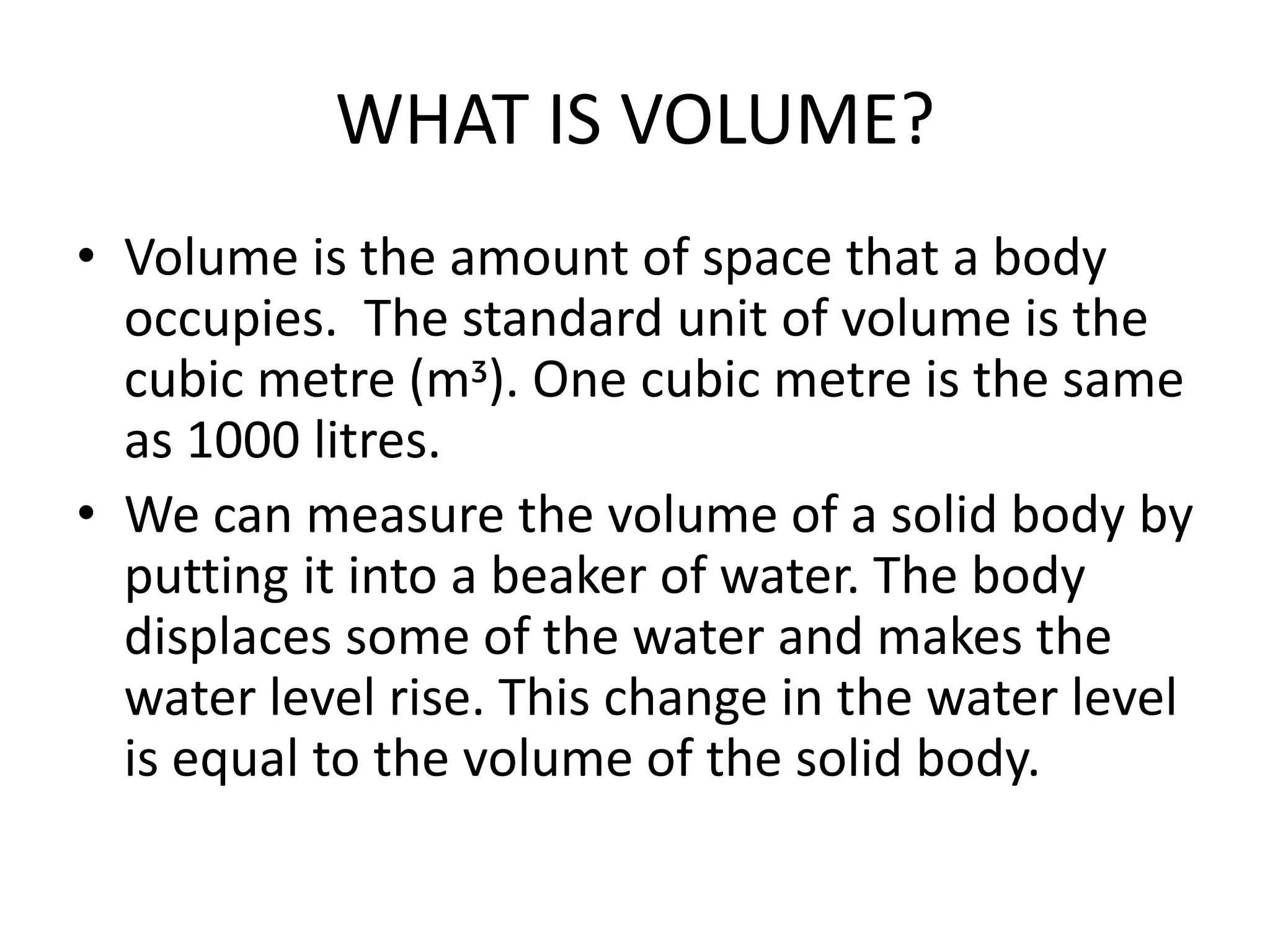 WHAT IS VOLUME?

• Volume is the amount of space that a body occupies. The standard unit of volume is the cubic metre ($m^3$). One cubic metre is the same as 1000 litres.

• We can measure the volume of a solid body by putting it into a beaker of water. The body displaces some of the water and makes the water level rise. This change in the water level is equal to the volume of the solid body.